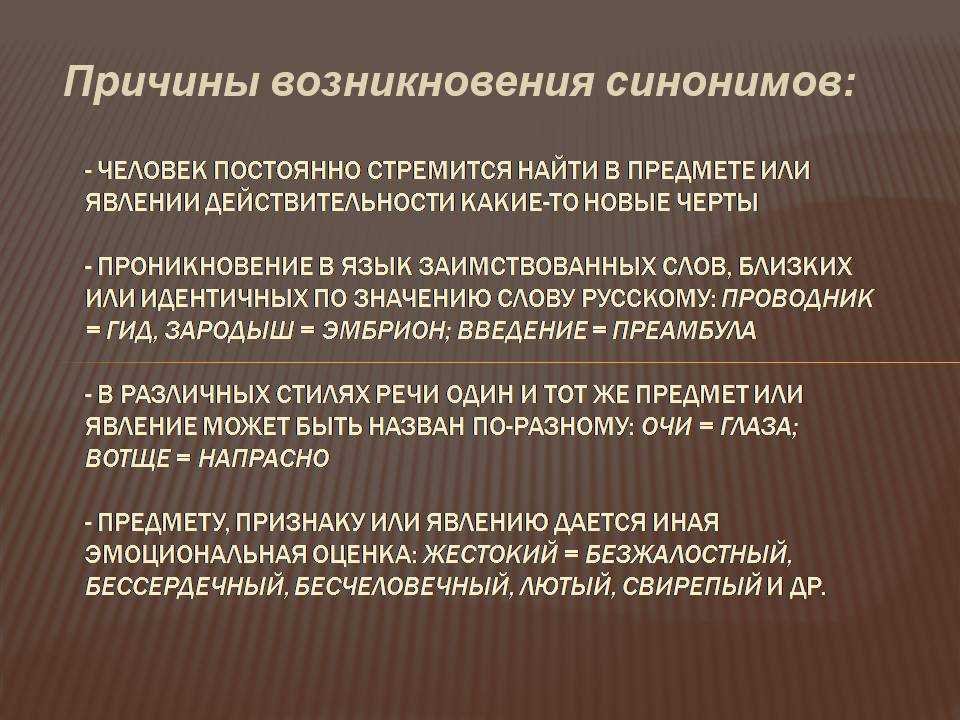 Причины возникновения синонимов:

- ЧЕЛОВЕК ПОСТОЯННО СТРЕМИТСЯ НАЙТИ В ПРЕДМЕТЕ ИЛИ ЯВЛЕНИИ ДЕЙСТВИТЕЛЬНОСТИ КАКИЕ-ТО НОВЫЕ ЧЕРТЫ

- ПРОНИКНОВЕНИЕ В ЯЗЫК ЗАИМСТВОВАННЫХ СЛОВ, БЛИЗКИХ ИЛИ ИДЕНТИЧНЫХ ПО ЗНАЧЕНИЮ СЛОВУ РУССКОМУ: ПРОВОДНИК = ГИД, ЗАРОДЫШ = ЭМБРИОН; ВВЕДЕНИЕ = ПРЕАМБУЛА

- В РАЗЛИЧНЫХ СТИЛЯХ РЕЧИ ОДИН И ТОТ ЖЕ ПРЕДМЕТ ИЛИ ЯВЛЕНИЕ МОЖЕТ БЫТЬ НАЗВАН ПО-РАЗНОМУ: ОЧИ = ГЛАЗА; ВОТЩЕ = НАПРАСНО

- ПРЕДМЕТУ, ПРИЗНАКУ ИЛИ ЯВЛЕНИЮ ДАЕТСЯ ИНАЯ ЭМОЦИОНАЛЬНАЯ ОЦЕНКА: ЖЕСТОКИЙ = БЕЗЖАЛОСТНЫЙ, БЕССЕРДЕЧНЫЙ, БЕСЧЕЛОВЕЧНЫЙ, ЛЮТЫЙ, СВИРЕПЫЙ И ДР.